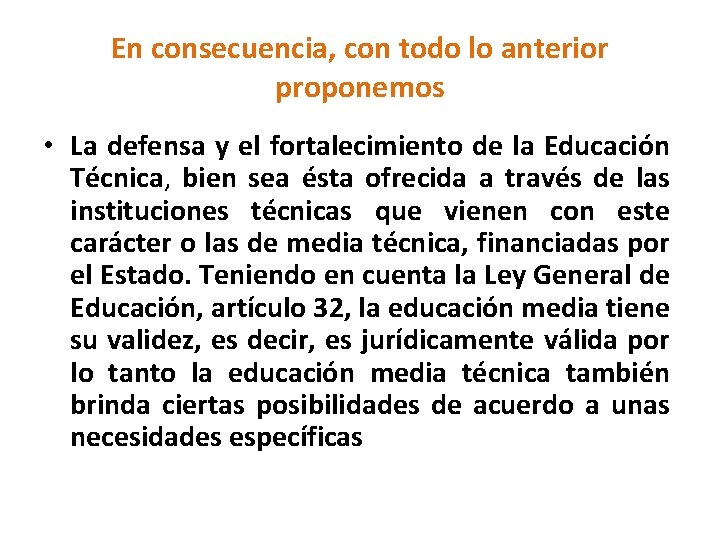 En consecuencia, con todo lo anterior proponemos

• La defensa y el fortalecimiento de la Educación Técnica, bien sea ésta ofrecida a través de las instituciones técnicas que vienen con este carácter o las de media técnica, financiadas por el Estado. Teniendo en cuenta la Ley General de Educación, artículo 32, la educación media tiene su validez, es decir, es jurídicamente válida por lo tanto la educación media técnica también brinda ciertas posibilidades de acuerdo a unas necesidades específicas